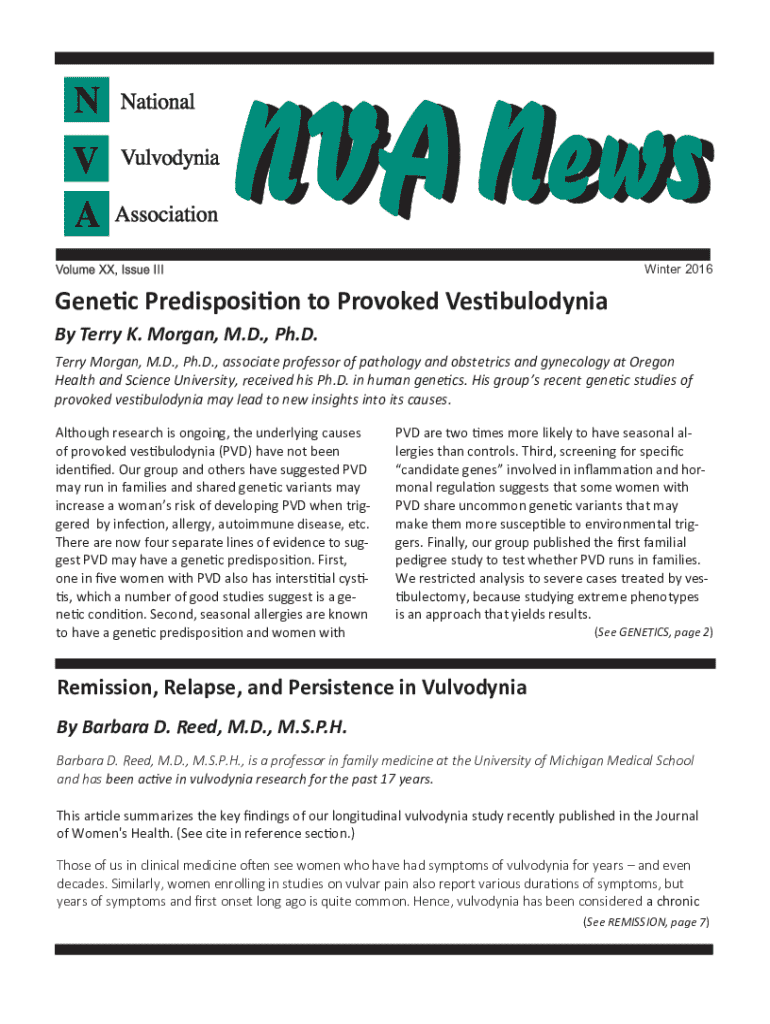 N National
V Vulvodynia
A Association

NVA News

Volume XX, Issue III

Winter 2016

Genetic Predisposition to Provoked Vestibulodynia

By Terry K. Morgan, M.D., Ph.D.

Terry Morgan, M.D., Ph.D., associate professor of pathology and obstetrics and gynecology at Oregon Health and Science University, received his Ph.D. in human genetics. His group's recent genetic studies of provoked vestibulodynia may lead to new insights into its causes.

Although research is ongoing, the underlying causes of provoked vestibulodynia (PVD) have not been identified. Our group and others have suggested PVD may run in families and shared genetic variants may increase a woman's risk of developing PVD when triggered by infection, allergy, autoimmune disease, etc. There are now four separate lines of evidence to suggest PVD may have a genetic predisposition. First, one in five women with PVD also has interstitial cystitis, which a number of good studies suggest is a genetic condition. Second, seasonal allergies are known to have a genetic predisposition and women with PVD are two times more likely to have seasonal allergies than controls. Third, screening for specific "candidate genes" involved in inflammation and hormonal regulation suggests that some women with PVD share uncommon genetic variants that may make them more susceptible to environmental triggers. Finally, our group published the first familial pedigree study to test whether PVD runs in families. We restricted analysis to severe cases treated by vestibulectomy, because studying extreme phenotypes is an approach that yields results.

(See GENETICS, page 2)

Remission, Relapse, and Persistence in Vulvodynia

By Barbara D. Reed, M.D., M.S.P.H.

Barbara D. Reed, M.D., M.S.P.H., is a professor in family medicine at the University of Michigan Medical School and has been active in vulvodynia research for the past 17 years.

This article summarizes the key findings of our longitudinal vulvodynia study recently published in the Journal of Women's Health. (See cite in reference section.)

Those of us in clinical medicine often see women who have had symptoms of vulvodynia for years – and even decades. Similarly, women enrolling in studies on vulvar pain also report various durations of symptoms, but years of symptoms and first onset long ago is quite common. Hence, vulvodynia has been considered a chronic

(See REMISSION, page 7)